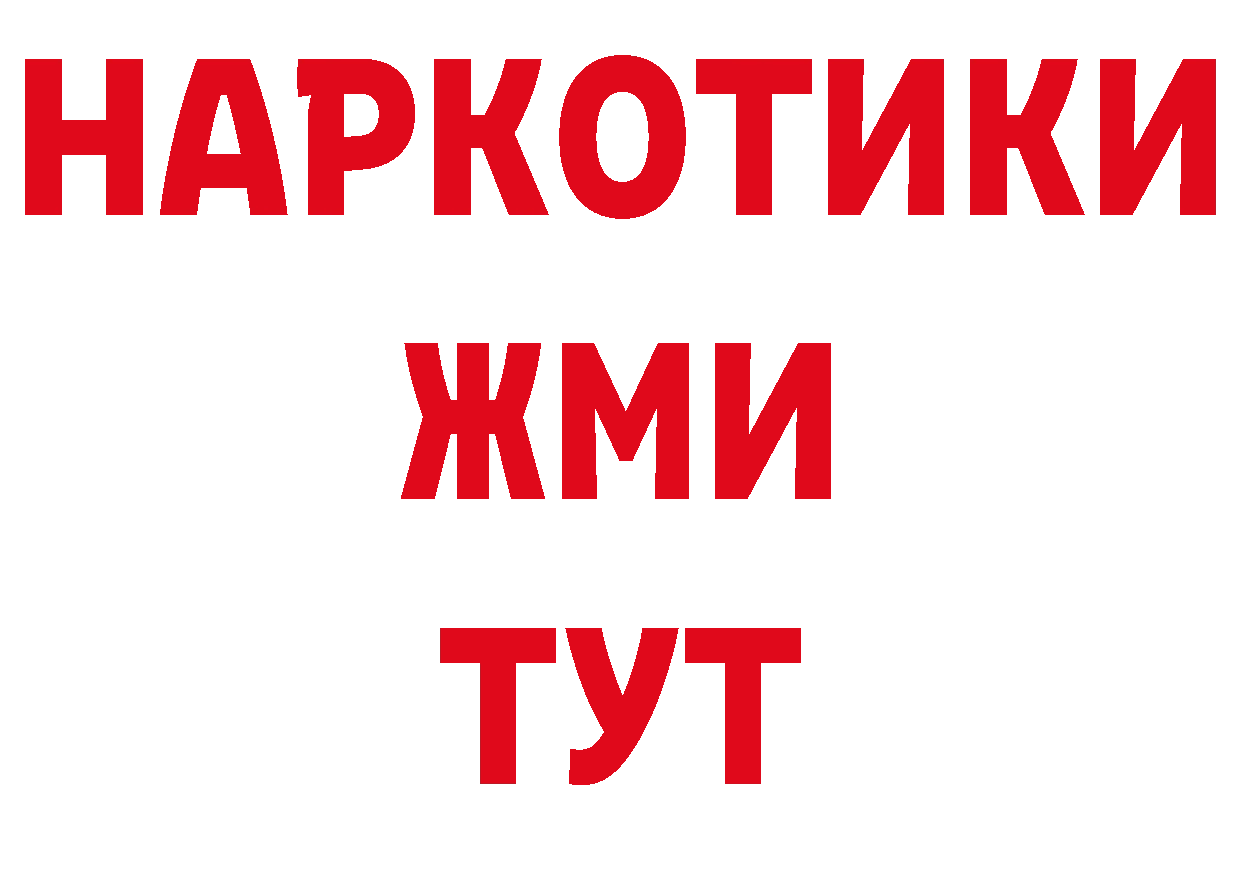 НАРКОТИКИ
ЖМИ
ТУТ